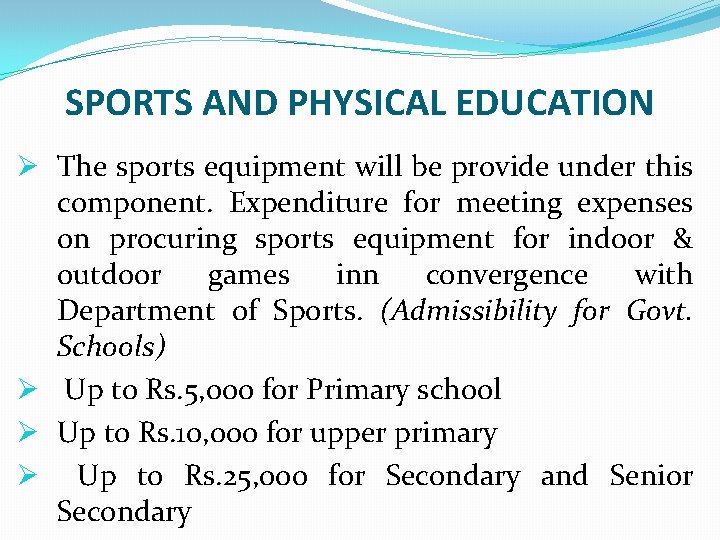 SPORTS AND PHYSICAL EDUCATION

➢ The sports equipment will be provide under this component. Expenditure for meeting expenses on procuring sports equipment for indoor & outdoor games inn convergence with Department of Sports. (Admissibility for Govt. Schools)

➢ Up to Rs.5,000 for Primary school

➢ Up to Rs.10,000 for upper primary

➢ Up to Rs.25,000 for Secondary and Senior Secondary